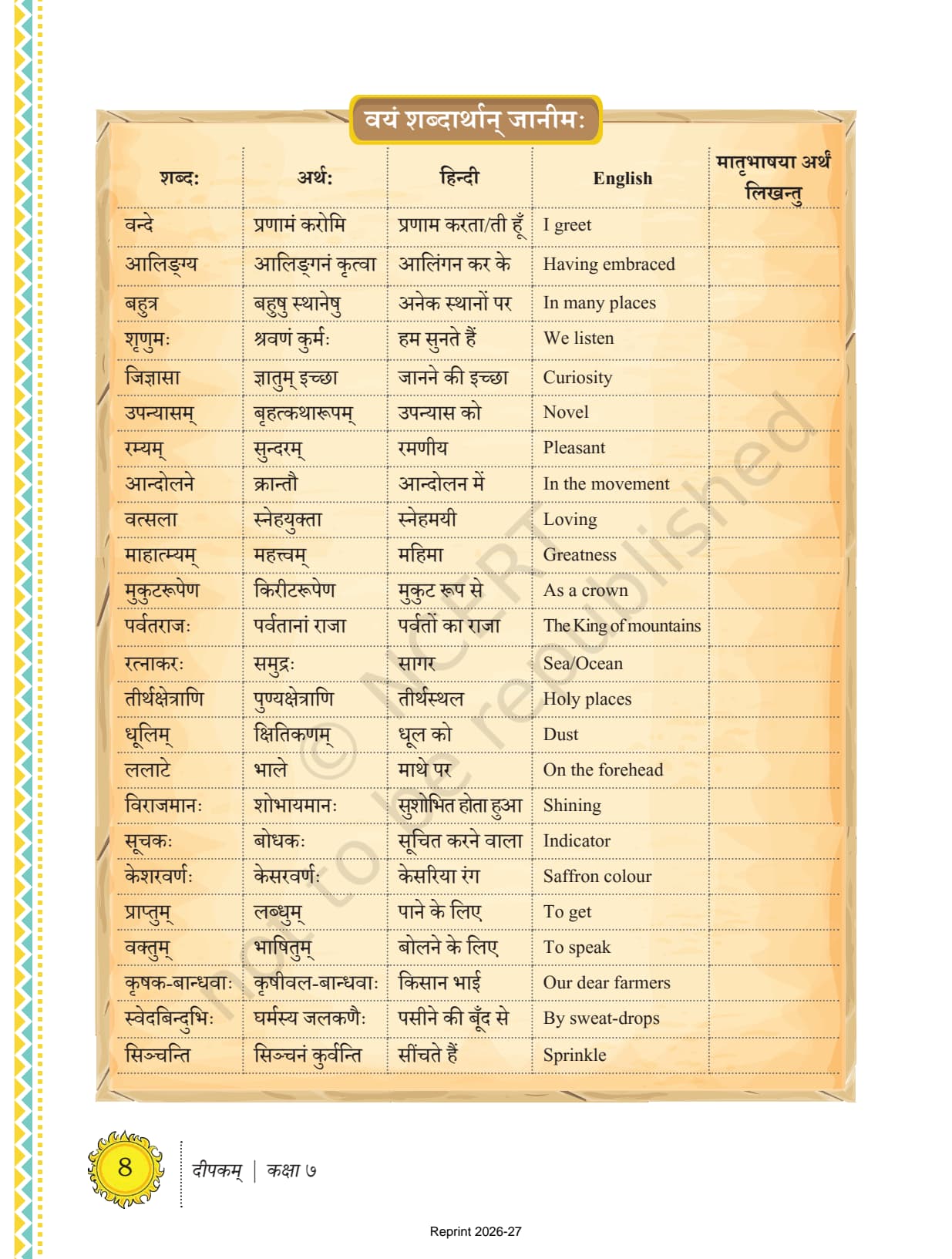 वयं शब्दार्थान् जानीमः

| शब्दः | अर्थः | हिन्दी | English | मातृभाषया अर्थं लिखन्तु |
|---|---|---|---|---|
| वन्दे | प्रणामं करोमि | प्रणाम करता/ती हूँ | I greet | |
| आलिङ्ग्य | आलिङ्गनं कृत्वा | आलिंगन कर के | Having embraced | |
| बहुत्र | बहुषु स्थानेषु | अनेक स्थानों पर | In many places | |
| शृणुमः | श्रवणं कुर्मः | हम सुनते हैं | We listen | |
| जिज्ञासा | ज्ञातुम् इच्छा | जानने की इच्छा | Curiosity | |
| उपन्यासम् | बृहत्कथारूपम् | उपन्यास को | Novel | |
| रम्यम् | सुन्दरम् | रमणीय | Pleasant | |
| आन्दोलने | क्रान्तौ | आन्दोलन में | In the movement | |
| वत्सला | स्नेहयुक्ता | स्नेहमयी | Loving | |
| माहात्म्यम् | महत्त्वम् | महिमा | Greatness | |
| मुकुटरूपेण | किरीटरूपेण | मुकुट रूप से | As a crown | |
| पर्वतराजः | पर्वतानां राजा | पर्वतों का राजा | The King of mountains | |
| रत्नाकरः | समुद्रः | सागर | Sea/Ocean | |
| तीर्थक्षेत्राणि | पुण्यक्षेत्राणि | तीर्थस्थल | Holy places | |
| धूलिम् | क्षितिकणम् | धूल को | Dust | |
| ललाटे | भाले | माथे पर | On the forehead | |
| विराजमानः | शोभायमानः | सुशोभित होता हुआ | Shining | |
| सूचकः | बोधकः | सूचित करने वाला | Indicator | |
| केशरवर्णः | केसरवर्णः | केसरिया रंग | Saffron colour | |
| प्राप्तुम् | लब्धुम् | पाने के लिए | To get | |
| वक्तुम् | भाषितुम् | बोलने के लिए | To speak | |
| कृषक-बान्धवाः | कृषीवल-बान्धवाः | किसान भाई | Our dear farmers | |
| स्वेदबिन्दुभिः | घर्मस्य जलकणैः | पसीने की बूँद से | By sweat-drops | |
| सिञ्चन्ति | सिञ्चनं कुर्वन्ति | सींचते हैं | Sprinkle | |

© NCERT not to be republished

8 दीपकम् | कक्षा ७

Reprint 2026-27